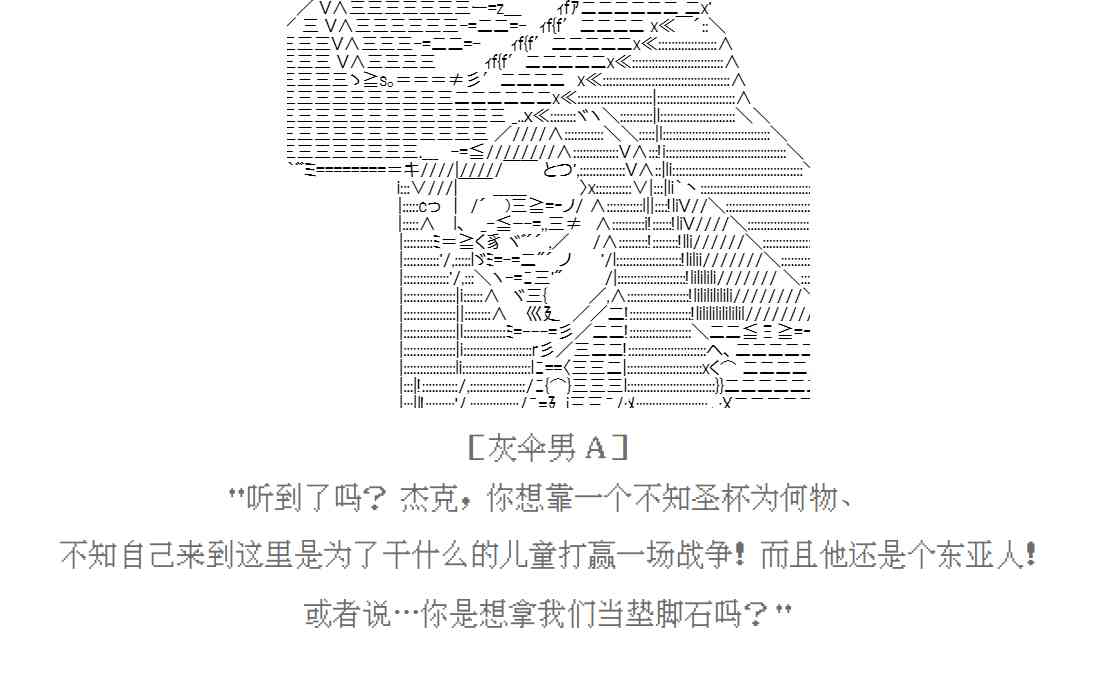 [灰伞男 A]

"听到了吗？杰克，你想靠一个不知圣杯为何物、

不知自己来到这里是为了干什么的儿童打赢一场战争！而且他还是个东亚人！

或者说…你是想拿我们当垫脚石吗？"